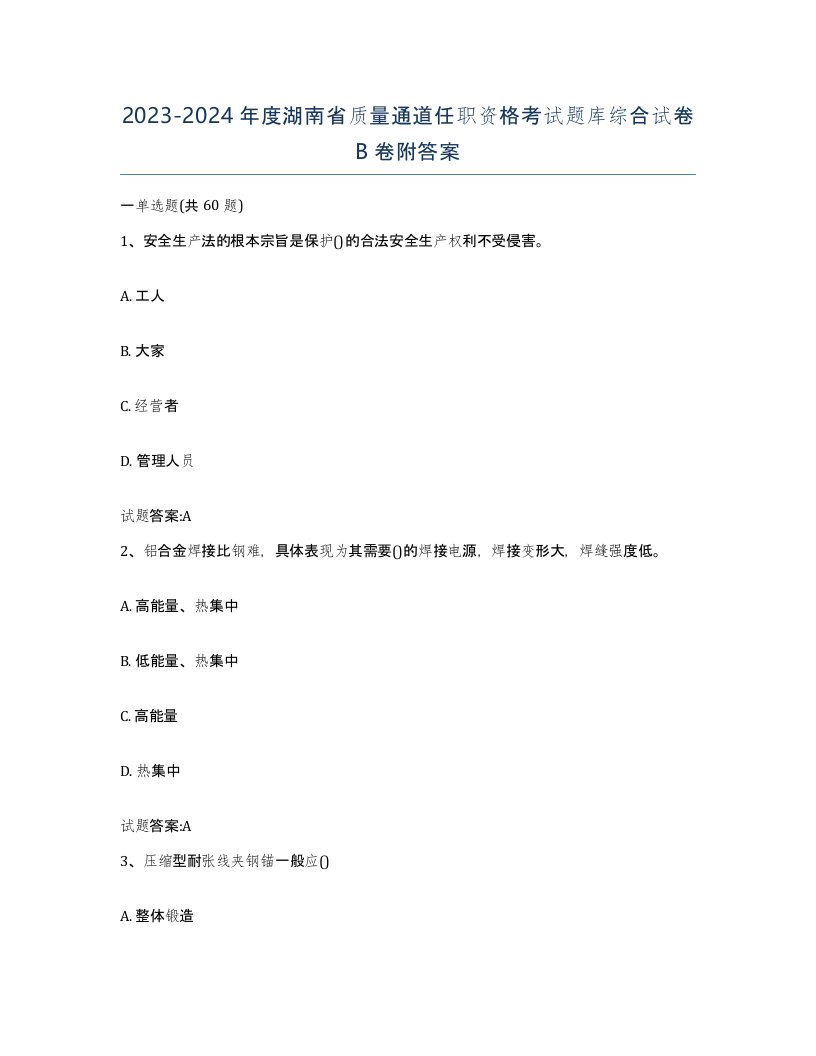 2023-2024 年度湖南省质量通道任职资格考试题库综合试卷 B 卷附答案

一单选题(共 60 题)

1、安全生产法的根本宗旨是保护()的合法安全生产权利不受侵害。

A. 工人

B. 大家

C. 经营者

D. 管理人员

试题答案:A

2、铝合金焊接比钢难，具体表现为其需要()的焊接电源，焊接变形大，焊缝强度低。

A. 高能量、热集中

B. 低能量、热集中

C. 高能量

D. 热集中

试题答案:A

3、压缩型耐张线夹钢锚一般应()

A. 整体锻造